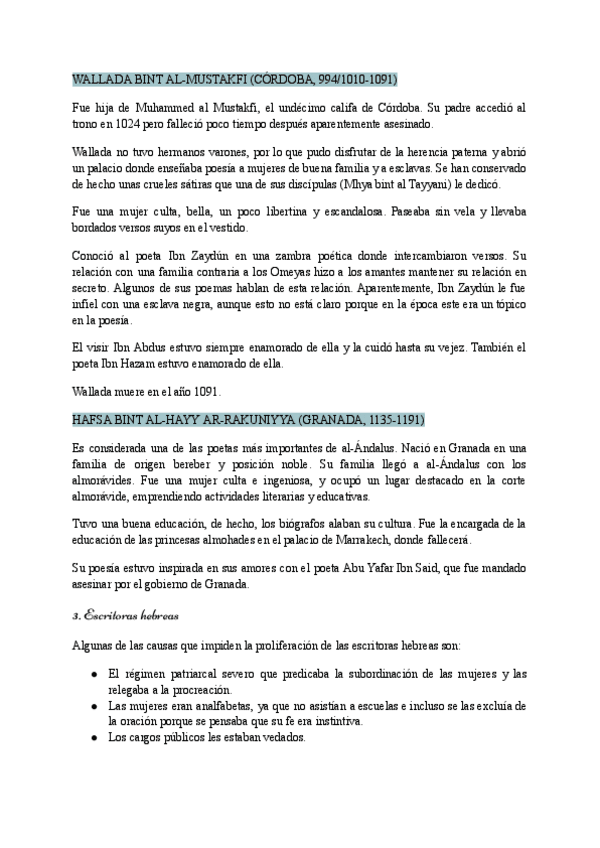 WALLADA BINT AL-MUSTAKFI (CÓRDOBA, 994/1010-1091)

Fue hija de Muhammed al Mustakfi, el undécimo califa de Córdoba. Su padre accedió al trono en 1024 pero falleció poco tiempo después aparentemente asesinado.

Wallada no tuvo hermanos varones, por lo que pudo disfrutar de la herencia paterna y abrió un palacio donde enseñaba poesía a mujeres de buena familia y a esclavas. Se han conservado de hecho unas crueles sátiras que una de sus discípulas (Mhya bint al Tayyani) le dedicó.

Fue una mujer culta, bella, un poco libertina y escandalosa. Paseaba sin vela y llevaba bordados versos suyos en el vestido.

Conoció al poeta Ibn Zaydún en una zambra poética donde intercambiaron versos. Su relación con una familia contraria a los Omeyas hizo a los amantes mantener su relación en secreto. Algunos de sus poemas hablan de esta relación. Aparentemente, Ibn Zaydún le fue infiel con una esclava negra, aunque esto no está claro porque en la época este era un tópico en la poesía.

El visir Ibn Abdus estuvo siempre enamorado de ella y la cuidó hasta su vejez. También el poeta Ibn Hazam estuvo enamorado de ella.

Wallada muere en el año 1091.

HAFSA BINT AL-HAYY AR-RAKUNIYYA (GRANADA, 1135-1191)

Es considerada una de las poetas más importantes de al-Ándalus. Nació en Granada en una familia de origen bereber y posición noble. Su familia llegó a al-Ándalus con los almorávides. Fue una mujer culta e ingeniosa, y ocupó un lugar destacado en la corte almorávide, emprendiendo actividades literarias y educativas.

Tuvo una buena educación, de hecho, los biógrafos alaban su cultura. Fue la encargada de la educación de las princesas almohades en el palacio de Marrakech, donde fallecerá.

Su poesía estuvo inspirada en sus amores con el poeta Abu Yafar Ibn Said, que fue mandado asesinar por el gobierno de Granada.

3. Escritoras hebreas

Algunas de las causas que impiden la proliferación de las escritoras hebreas son:

● El régimen patriarcal severo que predicaba la subordinación de las mujeres y las relegaba a la procreación.
● Las mujeres eran analfabetas, ya que no asistían a escuelas e incluso se las excluía de la oración porque se pensaba que su fe era instintiva.
● Los cargos públicos les estaban vedados.